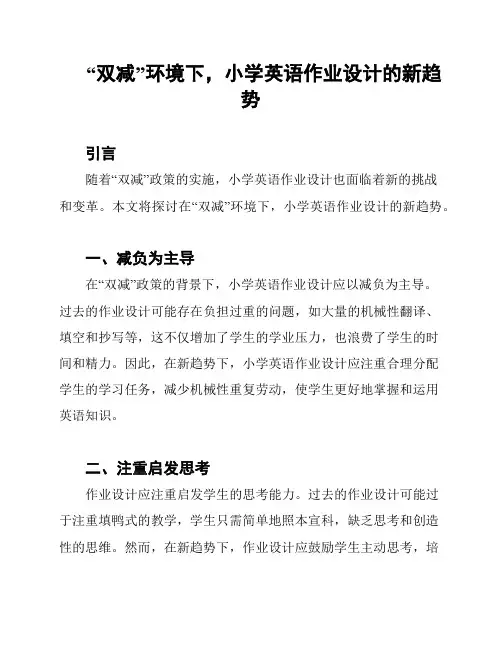 “双减”环境下，小学英语作业设计的新趋势

引言

随着“双减”政策的实施，小学英语作业设计也面临着新的挑战和变革。本文将探讨在“双减”环境下，小学英语作业设计的新趋势。

一、减负为主导

在“双减”政策的背景下，小学英语作业设计应以减负为主导。过去的作业设计可能存在负担过重的问题，如大量的机械性翻译、填空和抄写等，这不仅增加了学生的学业压力，也浪费了学生的时间和精力。因此，在新趋势下，小学英语作业设计应注重合理分配学生的学习任务，减少机械性重复劳动，使学生更好地掌握和运用英语知识。

二、注重启发思考

作业设计应注重启发学生的思考能力。过去的作业设计可能过于注重填鸭式的教学，学生只需简单地照本宣科，缺乏思考和创造性的思维。然而，在新趋势下，作业设计应鼓励学生主动思考，培